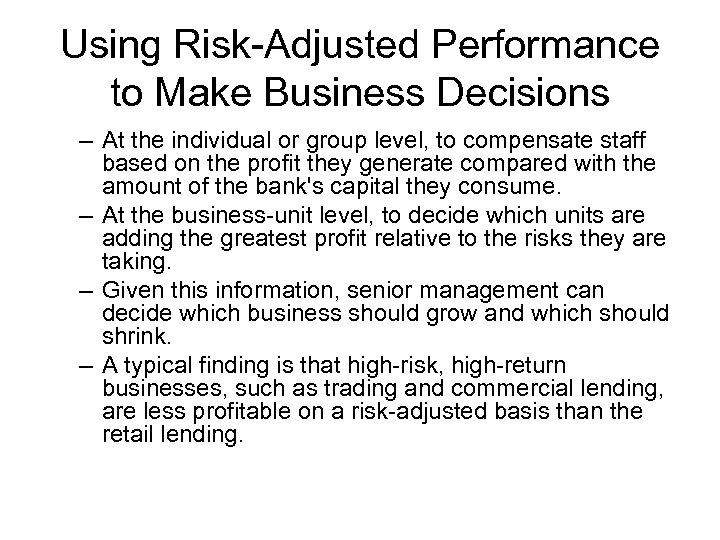 Using Risk-Adjusted Performance to Make Business Decisions

– At the individual or group level, to compensate staff based on the profit they generate compared with the amount of the bank's capital they consume.

– At the business-unit level, to decide which units are adding the greatest profit relative to the risks they are taking.

– Given this information, senior management can decide which business should grow and which should shrink.

– A typical finding is that high-risk, high-return businesses, such as trading and commercial lending, are less profitable on a risk-adjusted basis than the retail lending.